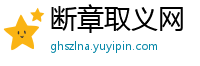 断章取义网
ghszlna.yuyipin.com